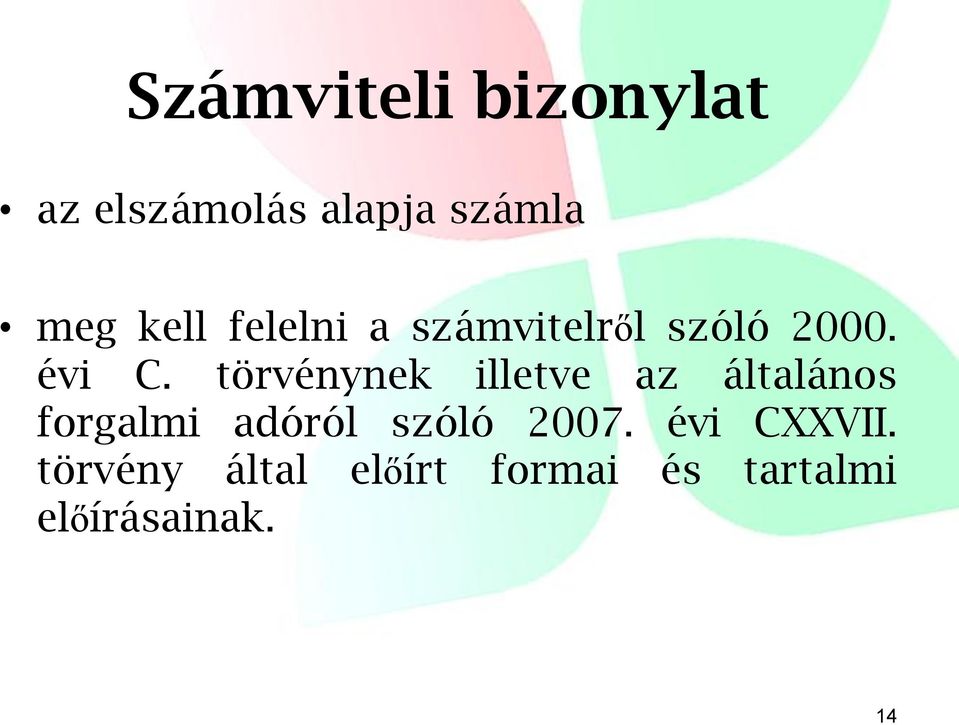 Számviteli bizonylat

• az elszámolás alapja számla

• meg kell felelni a számvitelről szóló 2000. évi C. törvénynek illetve az általános forgalmi adóról szóló 2007. évi CXXVII. törvény által előírt formai és tartalmi előírásainak.

14